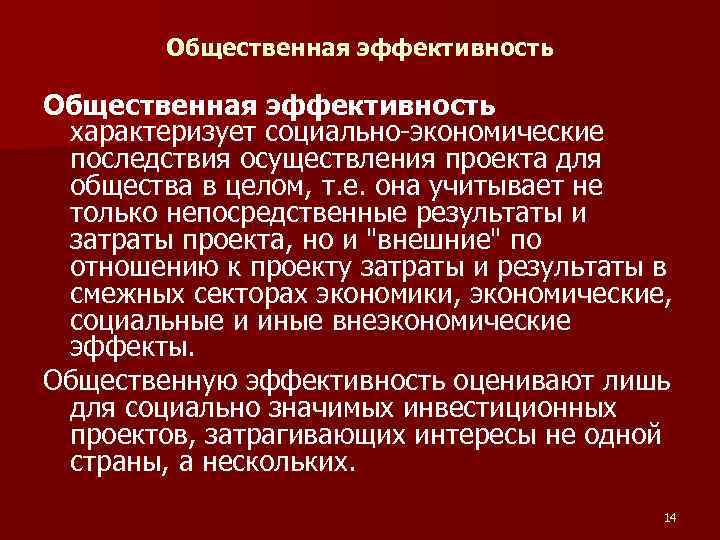 Общественная эффективность

Общественная эффективность характеризует социально-экономические последствия осуществления проекта для общества в целом, т.е. она учитывает не только непосредственные результаты и затраты проекта, но и "внешние" по отношению к проекту затраты и результаты в смежных секторах экономики, экономические, социальные и иные внеэкономические эффекты.

Общественную эффективность оценивают лишь для социально значимых инвестиционных проектов, затрагивающих интересы не одной страны, а нескольких.

14